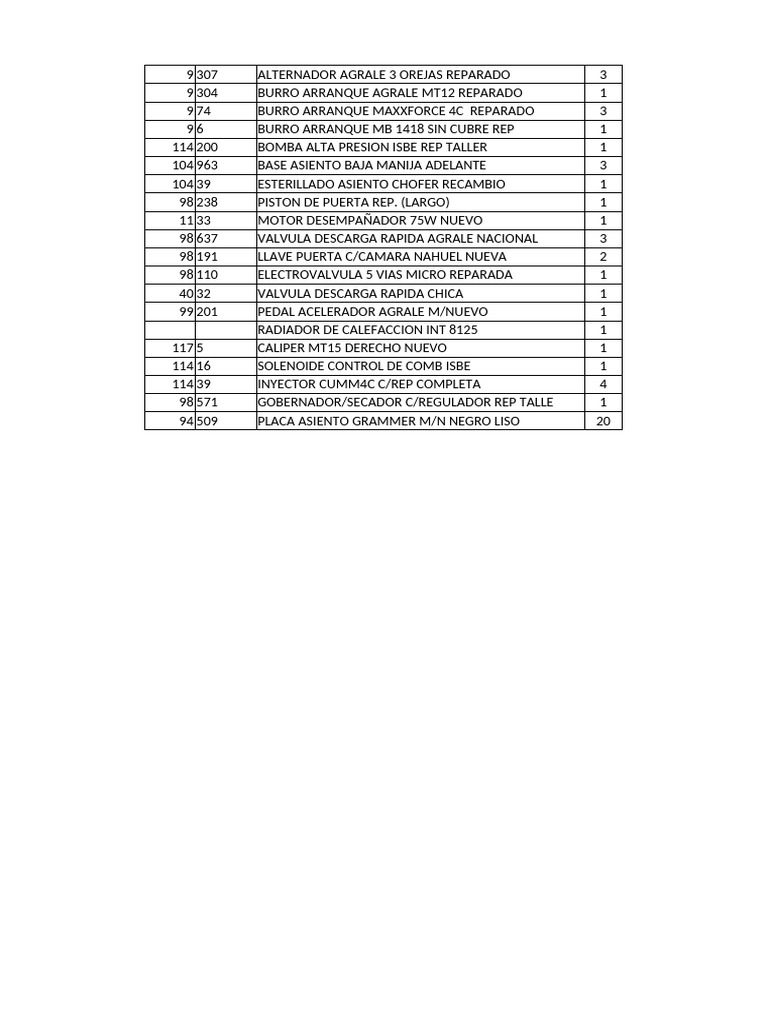 | | | | |
|---|---|---|---|
| 9 | 307 | ALTERNADOR AGRALE 3 OREJAS REPARADO | 3 |
| 9 | 304 | BURRO ARRANQUE AGRALE MT12 REPARADO | 1 |
| 9 | 74 | BURRO ARRANQUE MAXXFORCE 4C REPARADO | 3 |
| 9 | 6 | BURRO ARRANQUE MB 1418 SIN CUBRE REP | 1 |
| 114 | 200 | BOMBA ALTA PRESION ISBE REP TALLER | 1 |
| 104 | 963 | BASE ASIENTO BAJA MANIJA ADELANTE | 3 |
| 104 | 39 | ESTERILLADO ASIENTO CHOFER RECAMBIO | 1 |
| 98 | 238 | PISTON DE PUERTA REP. (LARGO) | 1 |
| 11 | 33 | MOTOR DESEMPAÑADOR 75W NUEVO | 1 |
| 98 | 637 | VALVULA DESCARGA RAPIDA AGRALE NACIONAL | 3 |
| 98 | 191 | LLAVE PUERTA C/CAMARA NAHUEL NUEVA | 2 |
| 98 | 110 | ELECTROVALVULA 5 VIAS MICRO REPARADA | 1 |
| 40 | 32 | VALVULA DESCARGA RAPIDA CHICA | 1 |
| 99 | 201 | PEDAL ACELERADOR AGRALE M/NUEVO | 1 |
| | | RADIADOR DE CALEFACCION INT 8125 | 1 |
| 117 | 5 | CALIPER MT15 DERECHO NUEVO | 1 |
| 114 | 16 | SOLENOIDE CONTROL DE COMB ISBE | 1 |
| 114 | 39 | INYECTOR CUMM4C C/REP COMPLETA | 4 |
| 98 | 571 | GOBERNADOR/SECADOR C/REGULADOR REP TALLE | 1 |
| 94 | 509 | PLACA ASIENTO GRAMMER M/N NEGRO LISO | 20 |